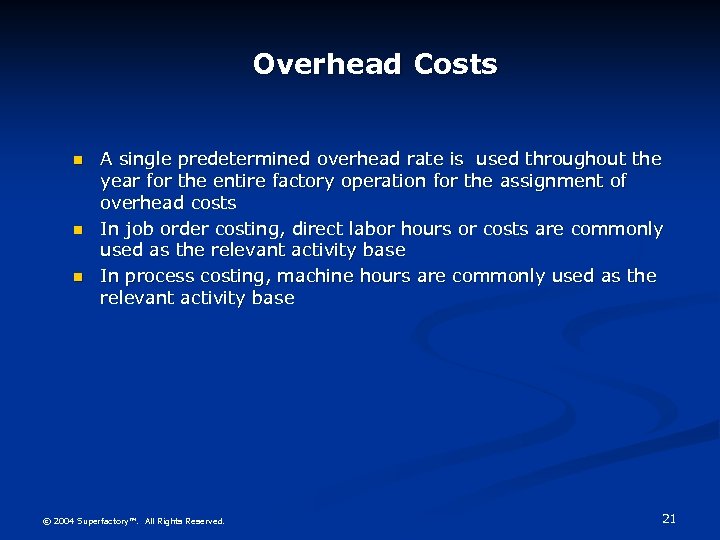 Overhead Costs

- A single predetermined overhead rate is used throughout the year for the entire factory operation for the assignment of overhead costs
- In job order costing, direct labor hours or costs are commonly used as the relevant activity base
- In process costing, machine hours are commonly used as the relevant activity base

© 2004 Superfactory™. All Rights Reserved.

21